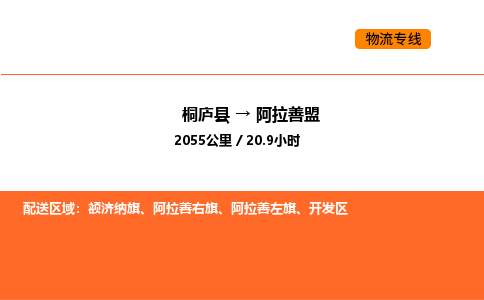 物流专线

桐庐县 → 阿拉善盟

2055公里 / 20.9小时

配送区域：额济纳旗、阿拉善右旗、阿拉善左旗、开发区